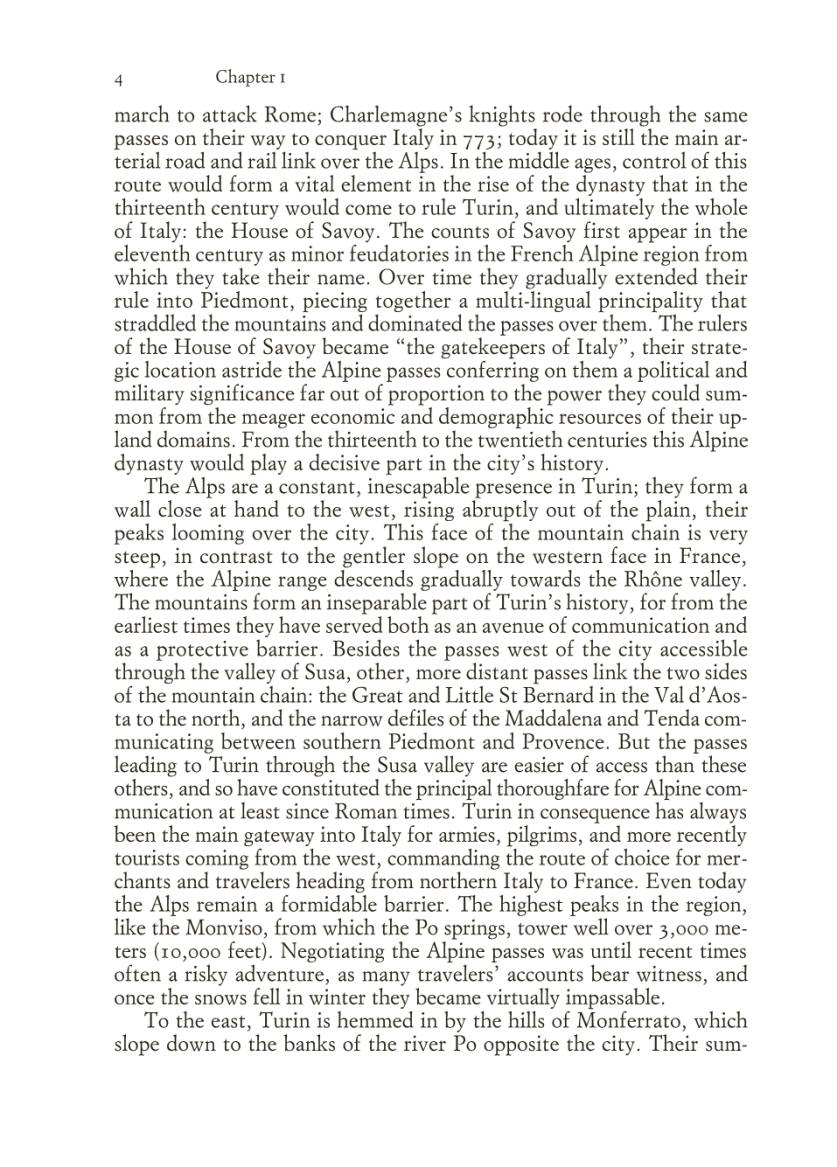 4 Chapter 1

march to attack Rome; Charlemagne's knights rode through the same passes on their way to conquer Italy in 773; today it is still the main arterial road and rail link over the Alps. In the middle ages, control of this route would form a vital element in the rise of the dynasty that in the thirteenth century would come to rule Turin, and ultimately the whole of Italy: the House of Savoy. The counts of Savoy first appear in the eleventh century as minor feudatories in the French Alpine region from which they take their name. Over time they gradually extended their rule into Piedmont, piecing together a multi-lingual principality that straddled the mountains and dominated the passes over them. The rulers of the House of Savoy became "the gatekeepers of Italy", their strategic location astride the Alpine passes conferring on them a political and military significance far out of proportion to the power they could summon from the meager economic and demographic resources of their upland domains. From the thirteenth to the twentieth centuries this Alpine dynasty would play a decisive part in the city's history.

The Alps are a constant, inescapable presence in Turin; they form a wall close at hand to the west, rising abruptly out of the plain, their peaks looming over the city. This face of the mountain chain is very steep, in contrast to the gentler slope on the western face in France, where the Alpine range descends gradually towards the Rhône valley. The mountains form an inseparable part of Turin's history, for from the earliest times they have served both as an avenue of communication and as a protective barrier. Besides the passes west of the city accessible through the valley of Susa, other, more distant passes link the two sides of the mountain chain: the Great and Little St Bernard in the Val d'Aosta to the north, and the narrow defiles of the Maddalena and Tenda communicating between southern Piedmont and Provence. But the passes leading to Turin through the Susa valley are easier of access than these others, and so have constituted the principal thoroughfare for Alpine communication at least since Roman times. Turin in consequence has always been the main gateway into Italy for armies, pilgrims, and more recently tourists coming from the west, commanding the route of choice for merchants and travelers heading from northern Italy to France. Even today the Alps remain a formidable barrier. The highest peaks in the region, like the Monviso, from which the Po springs, tower well over 3,000 meters (10,000 feet). Negotiating the Alpine passes was until recent times often a risky adventure, as many travelers' accounts bear witness, and once the snows fell in winter they became virtually impassable.

To the east, Turin is hemmed in by the hills of Monferrato, which slope down to the banks of the river Po opposite the city. Their sum-